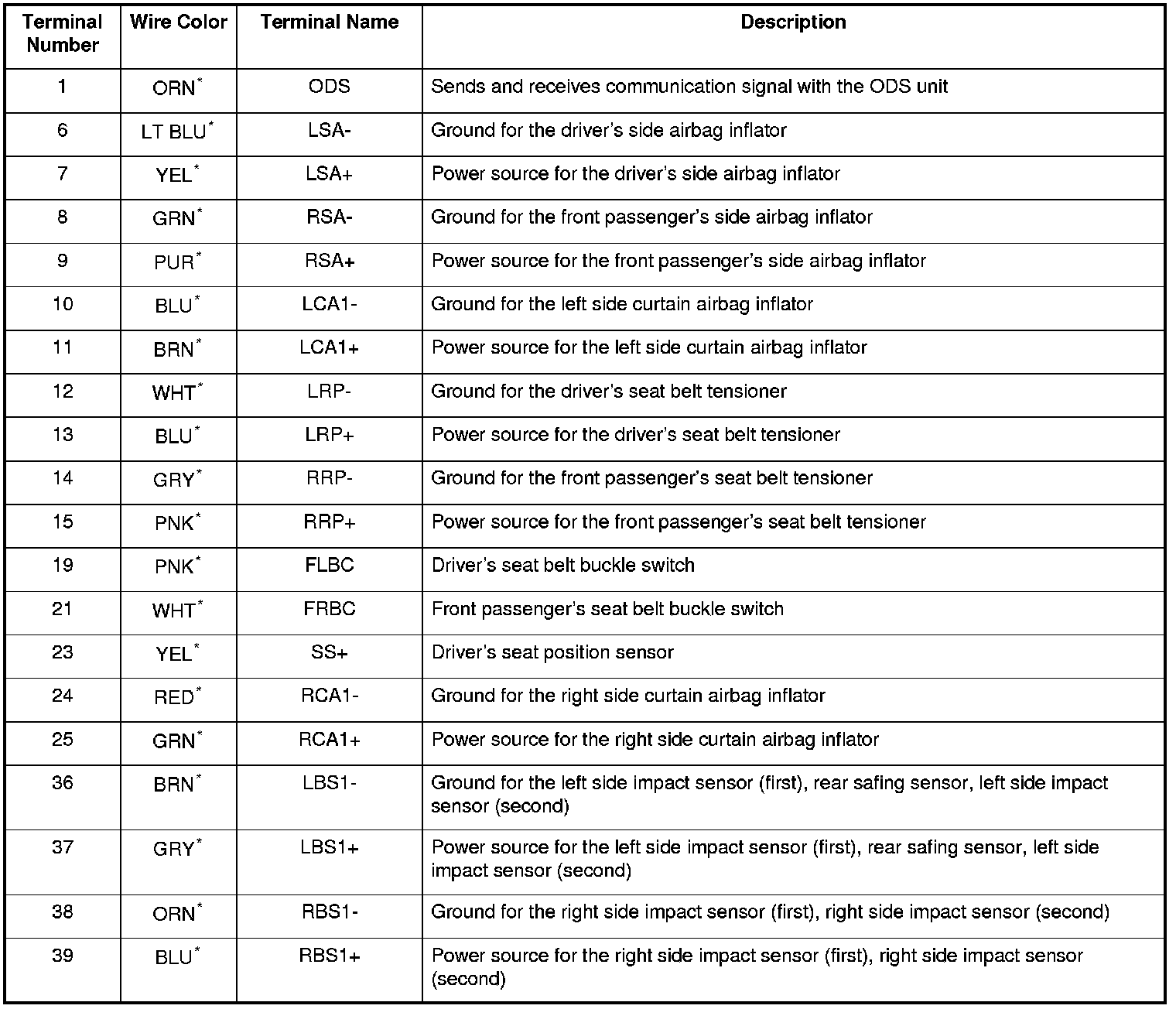 | Terminal Number | Wire Color | Terminal Name | Description |
|---|---|---|---|
| 1 | ORN* | ODS | Sends and receives communication signal with the ODS unit |
| 6 | LT BLU* | LSA- | Ground for the driver's side airbag inflator |
| 7 | YEL* | LSA+ | Power source for the driver's side airbag inflator |
| 8 | GRN* | RSA- | Ground for the front passenger's side airbag inflator |
| 9 | PUR* | RSA+ | Power source for the front passenger's side airbag inflator |
| 10 | BLU* | LCA1- | Ground for the left side curtain airbag inflator |
| 11 | BRN* | LCA1+ | Power source for the left side curtain airbag inflator |
| 12 | WHT* | LRP- | Ground for the driver's seat belt tensioner |
| 13 | BLU* | LRP+ | Power source for the driver's seat belt tensioner |
| 14 | GRY* | RRP- | Ground for the front passenger's seat belt tensioner |
| 15 | PNK* | RRP+ | Power source for the front passenger's seat belt tensioner |
| 19 | PNK* | FLBC | Driver's seat belt buckle switch |
| 21 | WHT* | FRBC | Front passenger's seat belt buckle switch |
| 23 | YEL* | SS+ | Driver's seat position sensor |
| 24 | RED* | RCA1- | Ground for the right side curtain airbag inflator |
| 25 | GRN* | RCA1+ | Power source for the right side curtain airbag inflator |
| 36 | BRN* | LBS1- | Ground for the left side impact sensor (first), rear safing sensor, left side impact sensor (second) |
| 37 | GRY* | LBS1+ | Power source for the left side impact sensor (first), rear safing sensor, left side impact sensor (second) |
| 38 | ORN* | RBS1- | Ground for the right side impact sensor (first), right side impact sensor (second) |
| 39 | BLU* | RBS1+ | Power source for the right side impact sensor (first), right side impact sensor (second) |